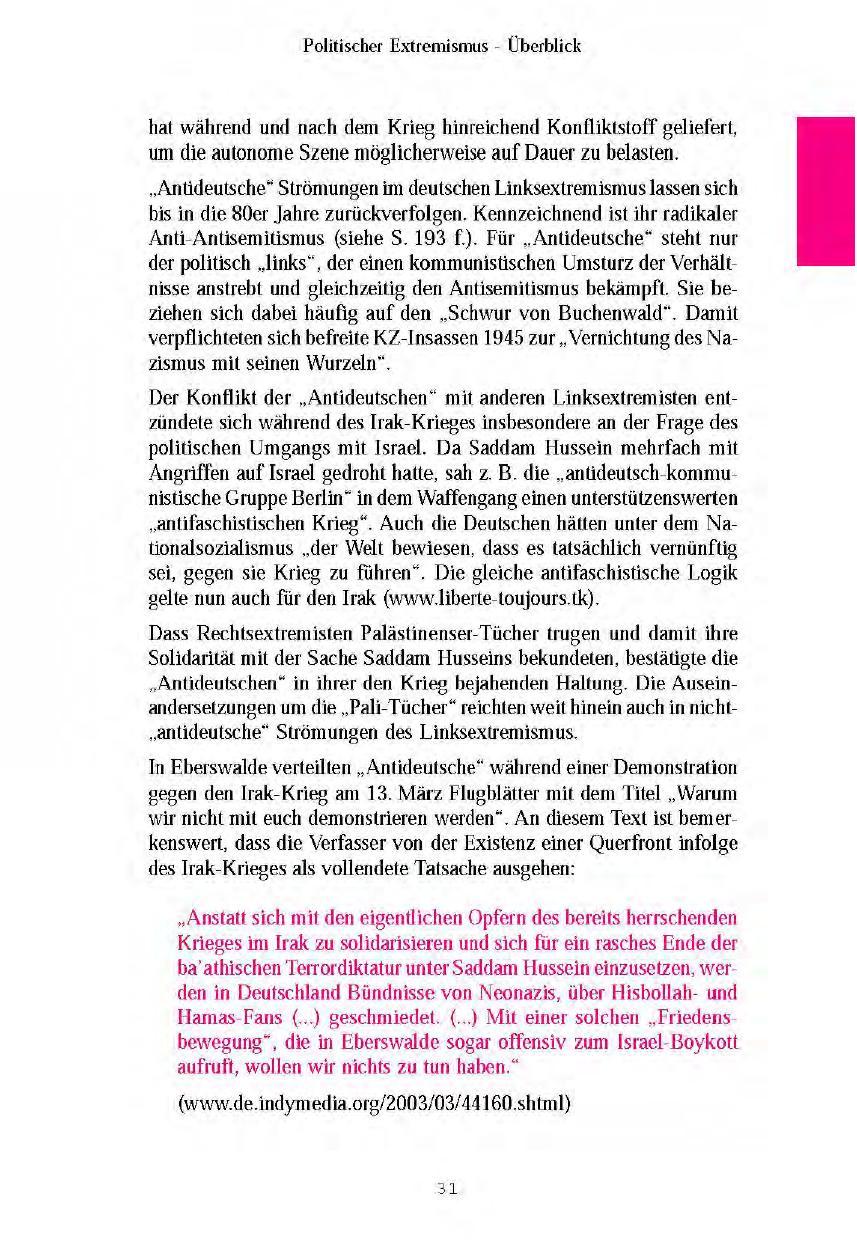 Politischer Extremismus - Überblick

hat während und nach dem Krieg hinreichend Konfliktstoff geliefert, um die autonome Szene möglicherweise auf Dauer zu belasten.

„Antideutsche“ Strömungen im deutschen Linksextremismus lassen sich bis in die 80er Jahre zurückverfolgen. Kennzeichnend ist ihr radikaler Anti-Antisemitismus (siehe S. 193 f.). Für „Antideutsche“ steht nur der politisch „links“, der einen kommunistischen Umsturz der Verhältnisse anstrebt und gleichzeitig den Antisemitismus bekämpft. Sie beziehen sich dabei häufig auf den „Schwur von Buchenwald“. Damit verpflichteten sich befreite KZ-Insassen 1945 zur „Vernichtung des Nazismus mit seinen Wurzeln“.

Der Konflikt der „Antideutschen“ mit anderen Linksextremisten entzündete sich während des Irak-Krieges insbesondere an der Frage des politischen Umgangs mit Israel. Da Saddam Hussein mehrfach mit Angriffen auf Israel gedroht hatte, sah z. B. die „antideutsch-kommunistische Gruppe Berlin“ in dem Waffengang einen unterstützenswerten „antifaschistischen Krieg“. Auch die Deutschen hätten unter dem Nationalsozialismus „der Welt bewiesen, dass es tatsächlich vernünftig sei, gegen sie Krieg zu führen“. Die gleiche antifaschistische Logik gelte nun auch für den Irak (www.liberte-toujours.tk).

Dass Rechtsextremisten Palästinenser-Tücher trugen und damit ihre Solidarität mit der Sache Saddam Husseins bekundeten, bestätigte die „Antideutschen“ in ihrer den Krieg bejahenden Haltung. Die Auseinandersetzungen um die „Pali-Tücher“ reichten weit hinein auch in nicht-„antideutsche“ Strömungen des Linksextremismus.

In Eberswalde verteilten „Antideutsche“ während einer Demonstration gegen den Irak-Krieg am 13. März Flugblätter mit dem Titel „Warum wir nicht mit euch demonstrieren werden“. An diesem Text ist bemerkenswert, dass die Verfasser von der Existenz einer Querfront infolge des Irak-Krieges als vollendete Tatsache ausgehen:

„Anstatt sich mit den eigentlichen Opfern des bereits herrschenden Krieges im Irak zu solidarisieren und sich für ein rasches Ende der ba'athischen Terrordiktatur unter Saddam Hussein einzusetzen, werden in Deutschland Bündnisse von Neonazis, über Hisbollah- und Hamas-Fans (...) geschmiedet. (...) Mit einer solchen „Friedensbewegung“, die in Eberswalde sogar offensiv zum Israel-Boykott aufruft, wollen wir nichts zu tun haben.“

(www.de.indymedia.org/2003/03/44160.shtml)

31